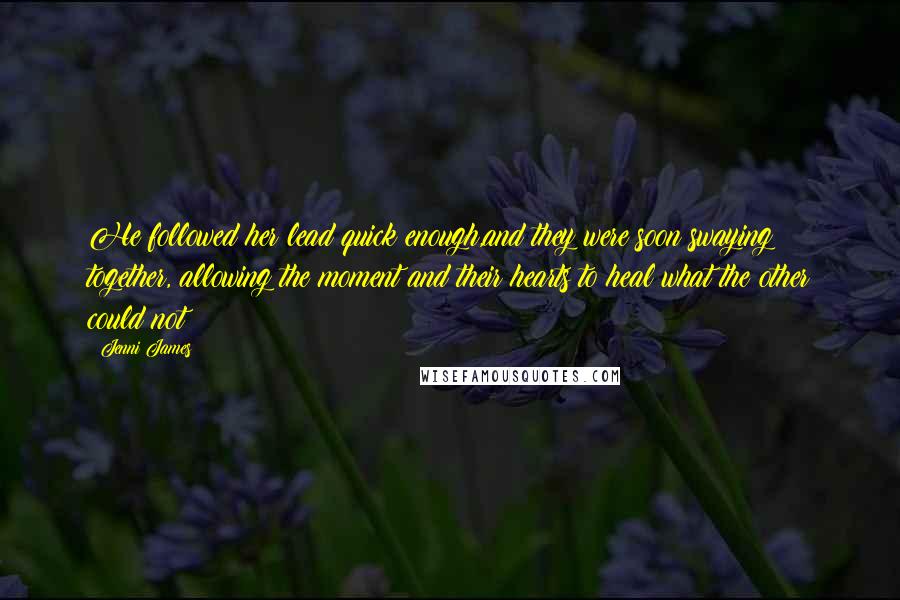 He followed her lead quick enough,and they were soon swaying together, allowing the moment and their hearts to heal what the other could not

Jenni James

WISEFAMOUSQUOTES.COM